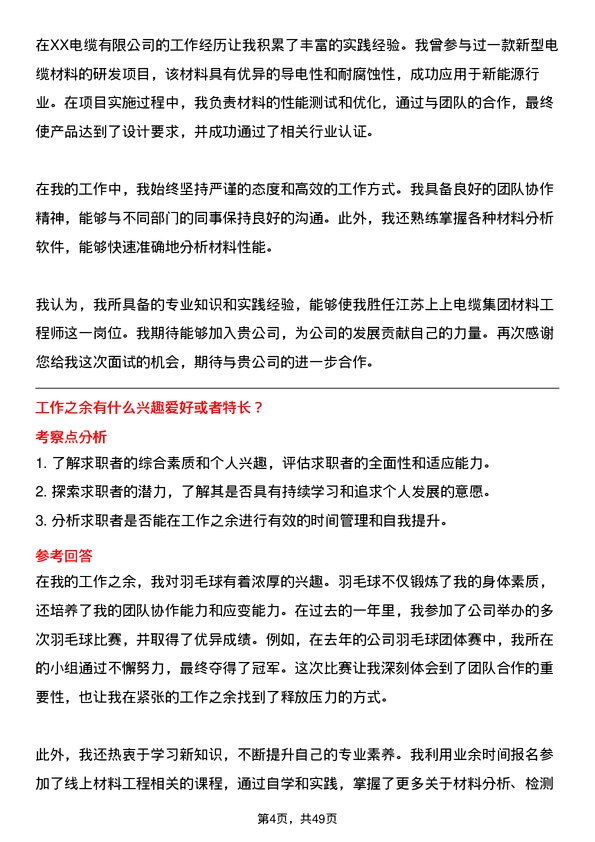 在XX电缆有限公司的工作经历让我积累了丰富的实践经验。我曾参与过一款新型电缆材料的研发项目，该材料具有优异的导电性和耐腐蚀性，成功应用于新能源行业。在项目实施过程中，我负责材料的性能测试和优化，通过与团队的合作，最终使产品达到了设计要求，并成功通过了相关行业认证。

在我的工作中，我始终坚持严谨的态度和高效的工作方式。我具备良好的团队协作精神，能够与不同部门的同事保持良好的沟通。此外，我还熟练掌握各种材料分析软件，能够快速准确地分析材料性能。

我认为，我所具备的专业知识和实践经验，能够使我胜任江苏上上电缆集团材料工程师这一岗位。我期待能够加入贵公司，为公司的发展贡献自己的力量。再次感谢您给我这次面试的机会，期待与贵公司的进一步合作。

工作之余有什么兴趣爱好或者特长？

考察点分析

1. 了解求职者的综合素质和个人兴趣，评估求职者的全面性和适应能力。
2. 探索求职者的潜力，了解其是否具有持续学习和追求个人发展的意愿。
3. 分析求职者是否能在工作之余进行有效的时间管理和自我提升。

参考回答

在我的工作之余，我对羽毛球有着浓厚的兴趣。羽毛球不仅锻炼了我的身体素质，还培养了我的团队协作能力和应变能力。在过去的一年里，我参加了公司举办的多次羽毛球比赛，并取得了优异成绩。例如，在去年的公司羽毛球团体赛中，我所在的小组通过不懈努力，最终夺得了冠军。这次比赛让我深刻体会到了团队合作的重要性，也让我在紧张的工作之余找到了释放压力的方式。

此外，我还热衷于学习新知识，不断提升自己的专业素养。我利用业余时间报名参加了线上材料工程相关的课程，通过自学和实践，掌握了更多关于材料分析、检测

第4页，共49页